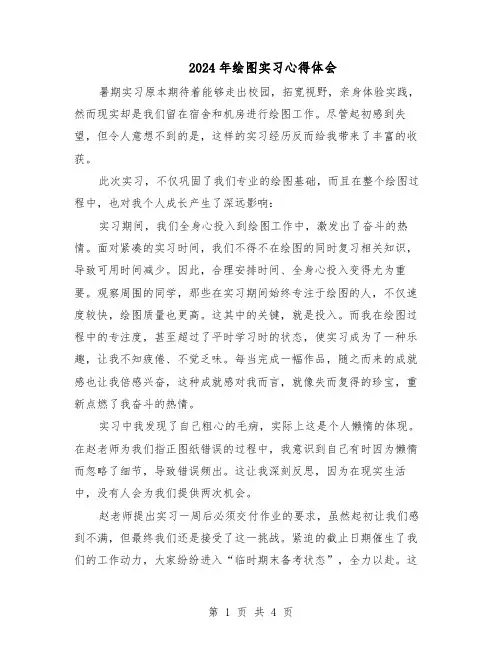 2024年绘图实习心得体会

暑期实习原本期待着能够走出校园，拓宽视野，亲身体验实践，然而现实却是我们留在宿舍和机房进行绘图工作。尽管起初感到失望，但令人意想不到的是，这样的实习经历反而给我带来了丰富的收获。

此次实习，不仅巩固了我们专业的绘图基础，而且在整个绘图过程中，也对我个人成长产生了深远影响：

实习期间，我们全身心投入到绘图工作中，激发出了奋斗的热情。面对紧凑的实习时间，我们不得不在绘图的同时复习相关知识，导致可用时间减少。因此，合理安排时间、全身心投入变得尤为重要。观察周围的同学，那些在实习期间始终专注于绘图的人，不仅速度较快，绘图质量也更高。这其中的关键，就是投入。而我在绘图过程中的专注度，甚至超过了平时学习时的状态，使实习成为了一种乐趣，让我不知疲倦、不觉乏味。每当完成一幅作品，随之而来的成就感也让我倍感兴奋，这种成就感对我而言，就像失而复得的珍宝，重新点燃了我奋斗的热情。

实习中我发现了自己粗心的毛病，实际上这是个人懒惰的体现。在赵老师为我们指正图纸错误的过程中，我意识到自己有时因为懒惰而忽略了细节，导致错误频出。这让我深刻反思，因为在现实生活中，没有人会为我们提供两次机会。

赵老师提出实习一周后必须交付作业的要求，虽然起初让我们感到不满，但最终我们还是接受了这一挑战。紧迫的截止日期催生了我们的工作动力，大家纷纷进入“临时期末备考状态”，全力以赴。这

第 1 页 共 4 页